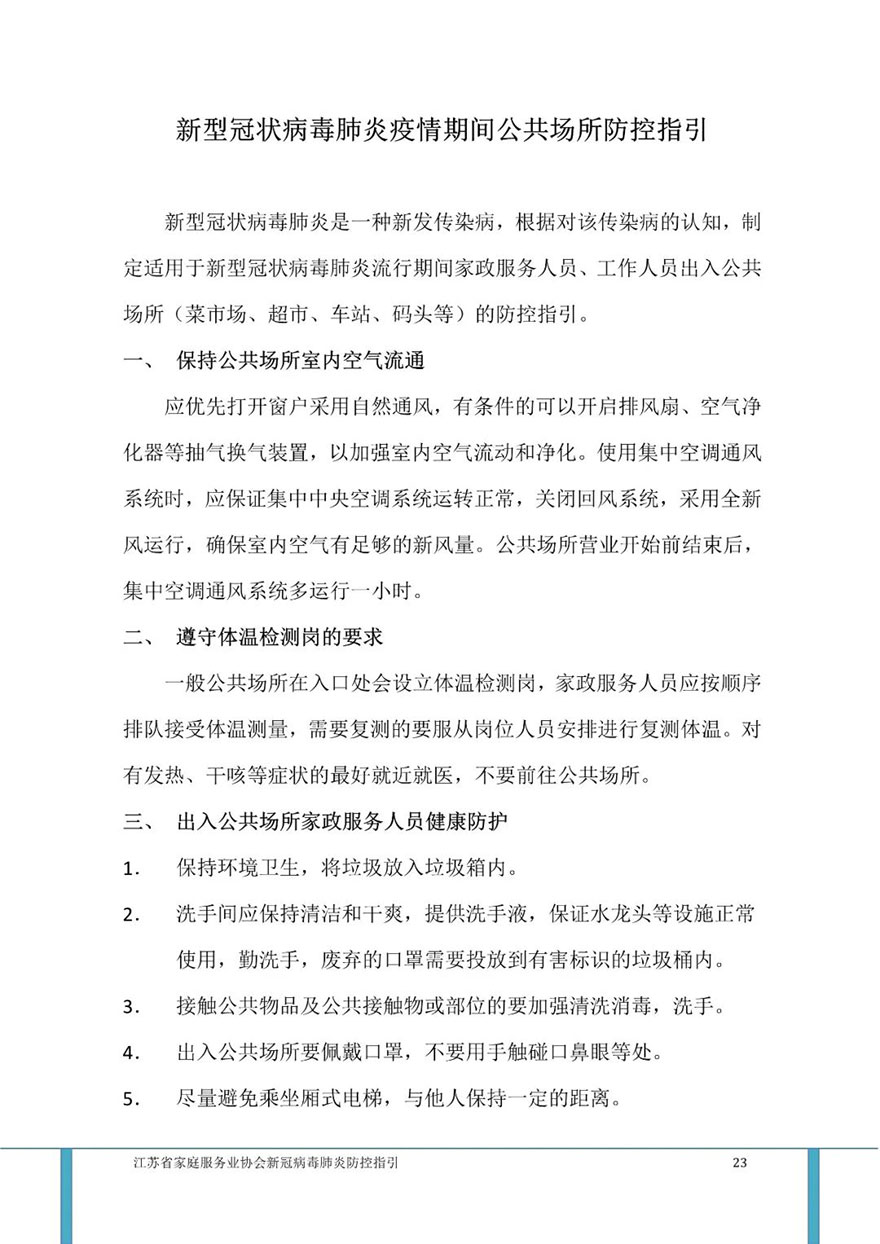 新型冠状病毒肺炎疫情期间公共场所防控指引

新型冠状病毒肺炎是一种新发传染病，根据对该传染病的认知，制定适用于新型冠状病毒肺炎流行期间家政服务人员、工作人员出入公共场所（菜市场、超市、车站、码头等）的防控指引。

一、 保持公共场所室内空气流通

应优先打开窗户采用自然通风，有条件的可以开启排风扇、空气净化器等抽气换气装置，以加强室内空气流动和净化。使用集中空调通风系统时，应保证集中中央空调系统运转正常，关闭回风系统，采用全新风运行，确保室内空气有足够的新风量。公共场所营业开始前结束后，集中空调通风系统多运行一小时。

二、 遵守体温检测岗的要求

一般公共场所在入口处会设立体温检测岗，家政服务人员应按顺序排队接受体温测量，需要复测的要服从岗位人员安排进行复测体温。对有发热、干咳等症状的最好就近就医，不要前往公共场所。

三、 出入公共场所家政服务人员健康防护

1. 保持环境卫生，将垃圾放入垃圾箱内。

2. 洗手间应保持清洁和干爽，提供洗手液，保证水龙头等设施正常使用，勤洗手，废弃的口罩需要投放到有害标识的垃圾桶内。

3. 接触公共物品及公共接触物或部位的要加强清洗消毒，洗手。

4. 出入公共场所要佩戴口罩，不要用手触碰口鼻眼等处。

5. 尽量避免乘坐厢式电梯，与他人保持一定的距离。

江苏省家庭服务业协会新冠病毒肺炎防控指引 23